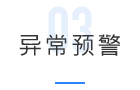 03
异常预警